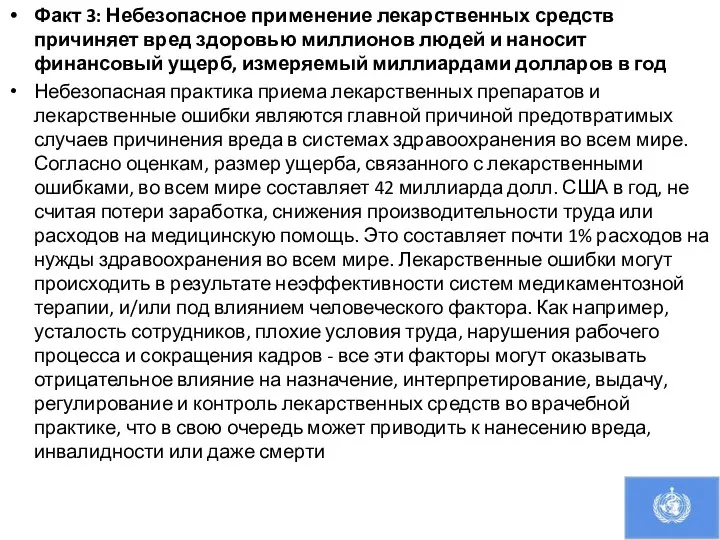 • Факт 3: Небезопасное применение лекарственных средств причиняет вред здоровью миллионов людей и наносит финансовый ущерб, измеряемый миллиардами долларов в год

• Небезопасная практика приема лекарственных препаратов и лекарственные ошибки являются главной причиной предотвратимых случаев причинения вреда в системах здравоохранения во всем мире. Согласно оценкам, размер ущерба, связанного с лекарственными ошибками, во всем мире составляет 42 миллиарда долл. США в год, не считая потери заработка, снижения производительности труда или расходов на медицинскую помощь. Это составляет почти 1% расходов на нужды здравоохранения во всем мире. Лекарственные ошибки могут происходить в результате неэффективности систем медикаментозной терапии, и/или под влиянием человеческого фактора. Как например, усталость сотрудников, плохие условия труда, нарушения рабочего процесса и сокращения кадров - все эти факторы могут оказывать отрицательное влияние на назначение, интерпретирование, выдачу, регулирование и контроль лекарственных средств во врачебной практике, что в свою очередь может приводить к нанесению вреда, инвалидности или даже смерти